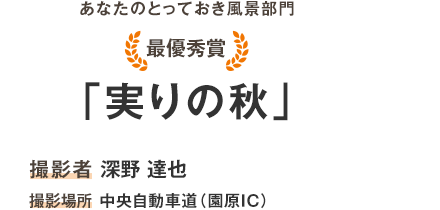 あなたのとっておき風景部門

最優秀賞

「実りの秋」

撮影者 深野 達也

撮影場所 中央自動車道（園原IC）